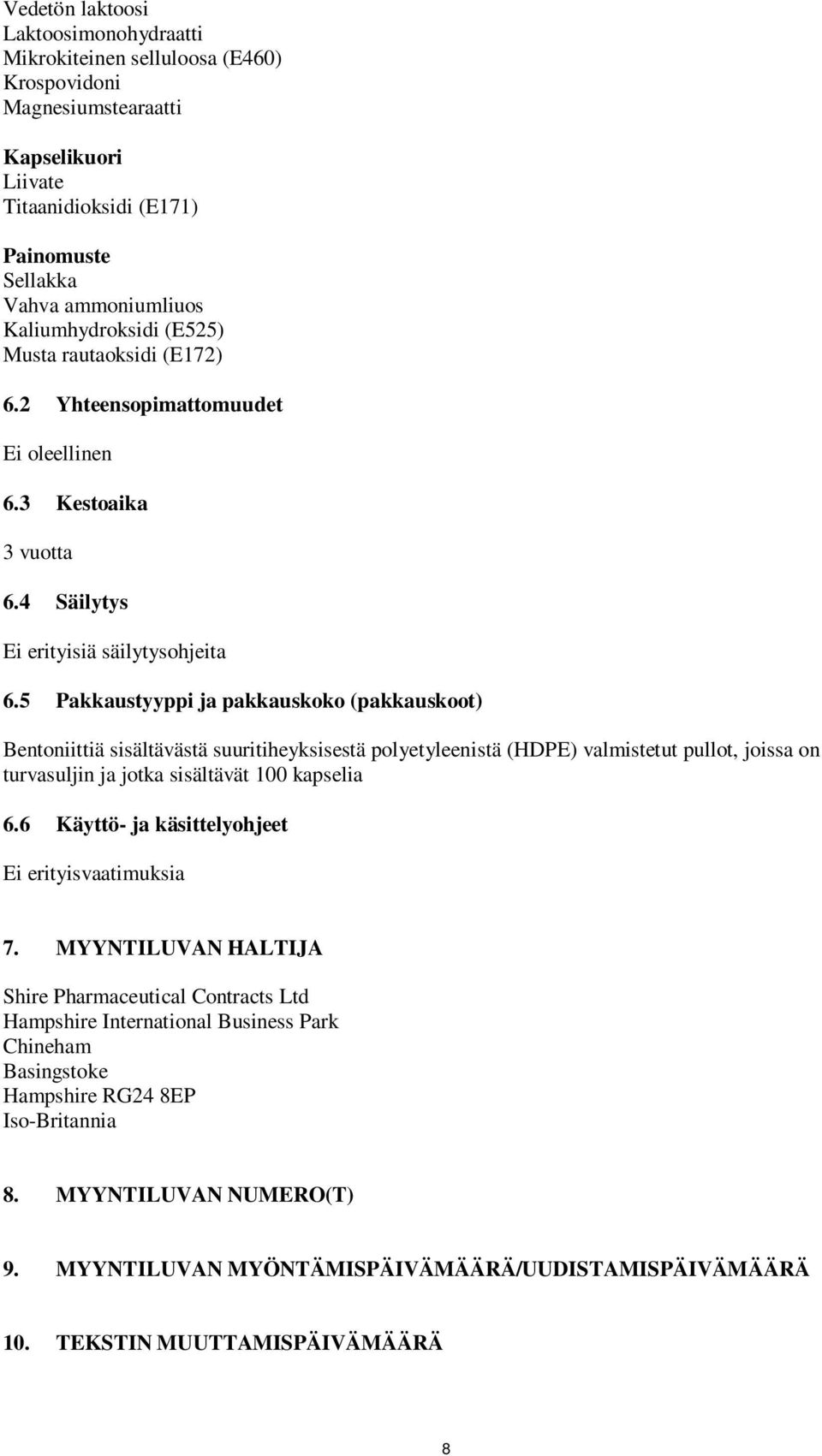 Vedetön laktoosi
Laktoosimonohydraatti
Mikrokiteinen selluloosa (E460)
Krospovidoni
Magnesiumstearaatti

Kapselikuori
Liivate
Titaanidioksidi (E171)

Painomuste
Sellakka
Vahva ammoniumliuos
Kaliumhydroksidi (E525)
Musta rautaoksidi (E172)

6.2 Yhteensopimattomuudet

Ei oleellinen

6.3 Kestoaika

3 vuotta

6.4 Säilytys

Ei erityisiä säilytysohjeita

6.5 Pakkaustyyppi ja pakkauskoko (pakkauskoot)

Bentoniittiä sisältävästä suuritiheyksisestä polyetyleenistä (HDPE) valmistetut pullot, joissa on turvasuljin ja jotka sisältävät 100 kapselia

6.6 Käyttö- ja käsittelyohjeet

Ei erityisvaatimuksia

7. MYYNTILUVAN HALTIJA

Shire Pharmaceutical Contracts Ltd
Hampshire International Business Park
Chineham
Basingstoke
Hampshire RG24 8EP
Iso-Britannia

8. MYYNTILUVAN NUMERO(T)

9. MYYNTILUVAN MYÖNTÄMISPÄIVÄMÄÄRÄ/UUDISTAMISPÄIVÄMÄÄRÄ

10. TEKSTIN MUUTTAMISPÄIVÄMÄÄRÄ

8